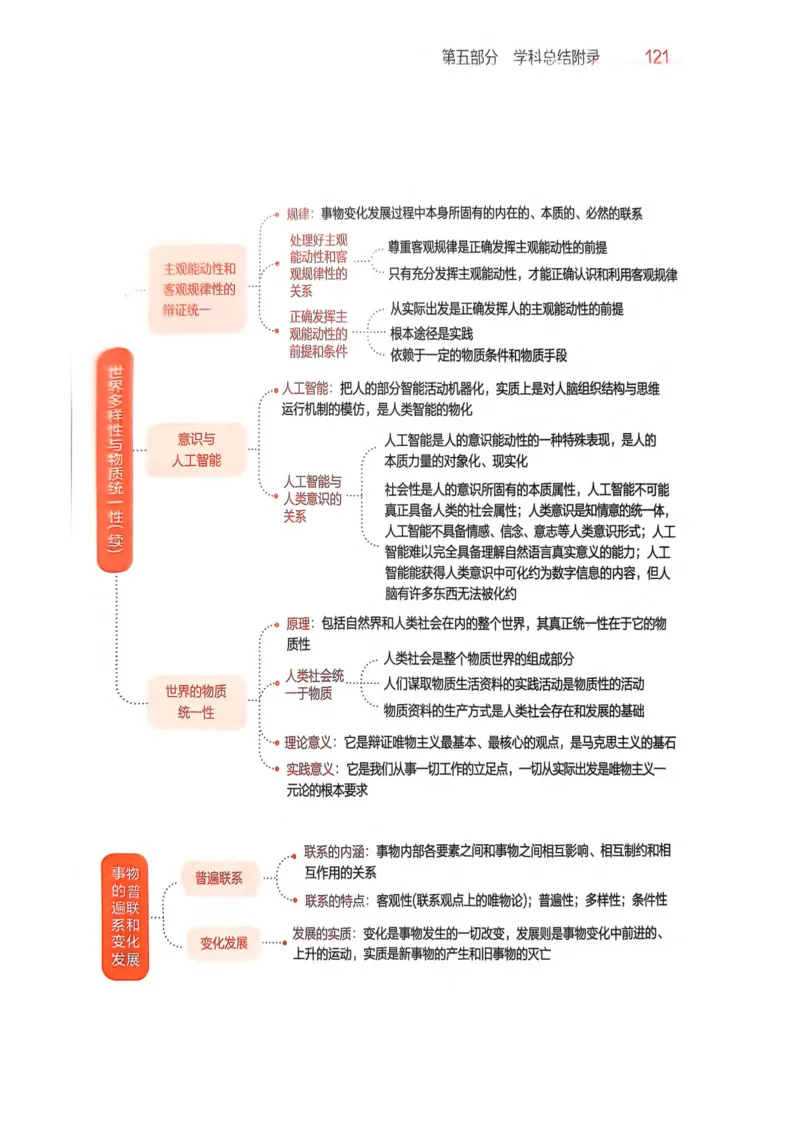 第五部分 学科总结附录 121

世界多样性与物质统一性(续)

主观能动性和客观规律性的辩证统一

规律：事物变化发展过程中本身所固有的内在的、本质的、必然的联系

处理好主观能动性和客观规律性的关系

尊重客观规律是正确发挥主观能动性的前提

只有充分发挥主观能动性，才能正确认识和利用客观规律

正确发挥主观能动性的前提和条件

从实际出发是正确发挥人的主观能动性的前提

根本途径是实践

依赖于一定的物质条件和物质手段

意识与人工智能

人工智能：把人的部分智能活动机器化，实质上是对人脑组织结构与思维运行机制的模仿，是人类智能的物化

人工智能与人类意识的关系

人工智能是人的意识能动性的一种特殊表现，是人的本质力量的对象化、现实化

社会性是人的意识所固有的本质属性，人工智能不可能真正具备人类的社会属性；人类意识是知情意的统一体，人工智能不具备情感、信念、意志等人类意识形式；人工智能难以完全具备理解自然语言真实意义的能力；人工智能能获得人类意识中可化约为数字信息的内容，但人脑有许多东西无法被化约

世界的物质统一性

原理：包括自然界和人类社会在内的整个世界，其真正统一性在于它的物质性

人类社会统一于物质

人类社会是整个物质世界的组成部分

人们谋取物质生活资料的实践活动是物质性的活动

物质资料的生产方式是人类社会存在和发展的基础

理论意义：它是辩证唯物主义最基本、最核心的观点，是马克思主义的基石

实践意义：它是我们从事一切工作的立足点，一切从实际出发是唯物主义一元论的根本要求

事物的普遍联系和变化发展

普遍联系

联系的内涵：事物内部各要素之间和事物之间相互影响、相互制约和相互作用的关系

联系的特点：客观性(联系观点上的唯物论)；普遍性；多样性；条件性

变化发展

发展的实质：变化是事物发生的一切改变，发展则是事物变化中前进的、上升的运动，实质是新事物的产生和旧事物的灭亡